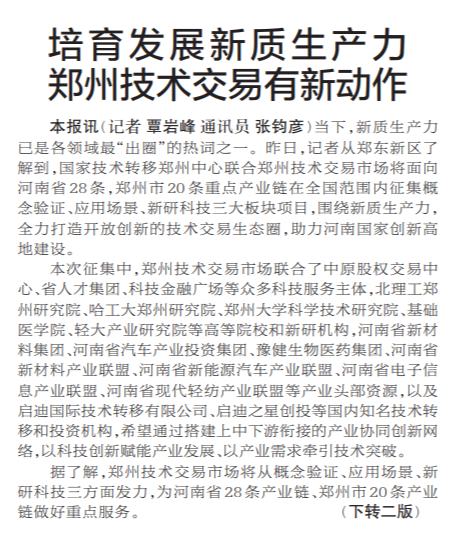 培育发展新质生产力
郑州技术交易有新动作

本报讯（记者 覃岩峰 通讯员 张钧彦）当下，新质生产力已是各领域最“出圈”的热词之一。昨日，记者从郑东新区了解到，国家技术转移郑州中心联合郑州技术交易市场将面向河南省28条，郑州市20条重点产业链在全国范围内征集概念验证、应用场景、新研科技三大板块项目，围绕新质生产力，全力打造开放创新的技术交易生态圈，助力河南国家创新高地建设。

本次征集中，郑州技术交易市场联合了中原股权交易中心、省人才集团、科技金融广场等众多科技服务主体，北理工郑州研究院、哈工大郑州研究院、郑州大学科学技术研究院、基础医学院、轻大产业研究院等高等院校和新研机构，河南省新材料集团、河南省汽车产业投资集团、豫健生物医药集团、河南省新材料产业联盟、河南省新能源汽车产业联盟、河南省电子信息产业联盟、河南省现代轻纺产业联盟等产业头部资源，以及启迪国际技术转移有限公司、启迪之星创投等国内知名技术转移和投资机构，希望通过搭建上中下游衔接的产业协同创新网络，以科技创新赋能产业发展、以产业需求牵引技术突破。

据了解，郑州技术交易市场将从概念验证、应用场景、新研科技三方面发力，为河南省28条产业链、郑州市20条产业链做好重点服务。（下转二版）